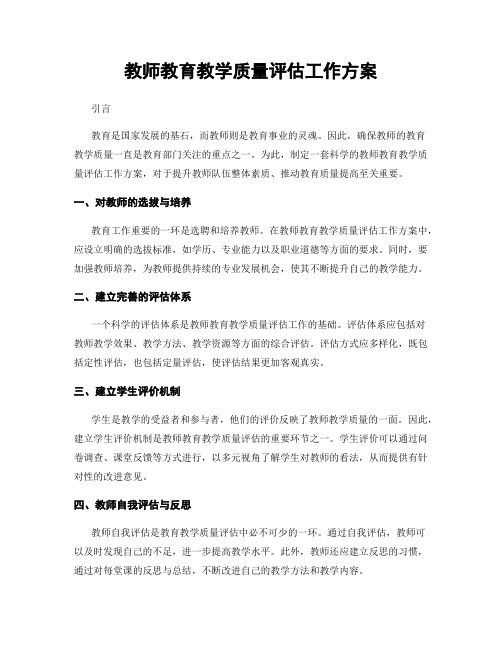 教师教育教学质量评估工作方案

引言

教育是国家发展的基石，而教师则是教育事业的灵魂。因此，确保教师的教育教学质量一直是教育部门关注的重点之一。为此，制定一套科学的教师教育教学质量评估工作方案，对于提升教师队伍整体素质、推动教育质量提高至关重要。

一、对教师的选拔与培养

教育工作重要的一环是选聘和培养教师。在教师教育教学质量评估工作方案中，应设立明确的选拔标准，如学历、专业能力以及职业道德等方面的要求。同时，要加强教师培养，为教师提供持续的专业发展机会，使其不断提升自己的教学能力。

二、建立完善的评估体系

一个科学的评估体系是教师教育教学质量评估工作的基础。评估体系应包括对教师教学效果、教学方法、教学资源等方面的综合评估。评估方式应多样化，既包括定性评估，也包括定量评估，使评估结果更加客观真实。

三、建立学生评价机制

学生是教学的受益者和参与者，他们的评价反映了教师教学质量的一面。因此，建立学生评价机制是教师教育教学质量评估的重要环节之一。学生评价可以通过问卷调查、课堂反馈等方式进行，以多元视角了解学生对教师的看法，从而提供有针对性的改进意见。

四、教师自我评估与反思

教师自我评估是教育教学质量评估中必不可少的一环。通过自我评估，教师可以及时发现自己的不足，进一步提高教学水平。此外，教师还应建立反思的习惯，通过对每堂课的反思与总结，不断改进自己的教学方法和教学内容。